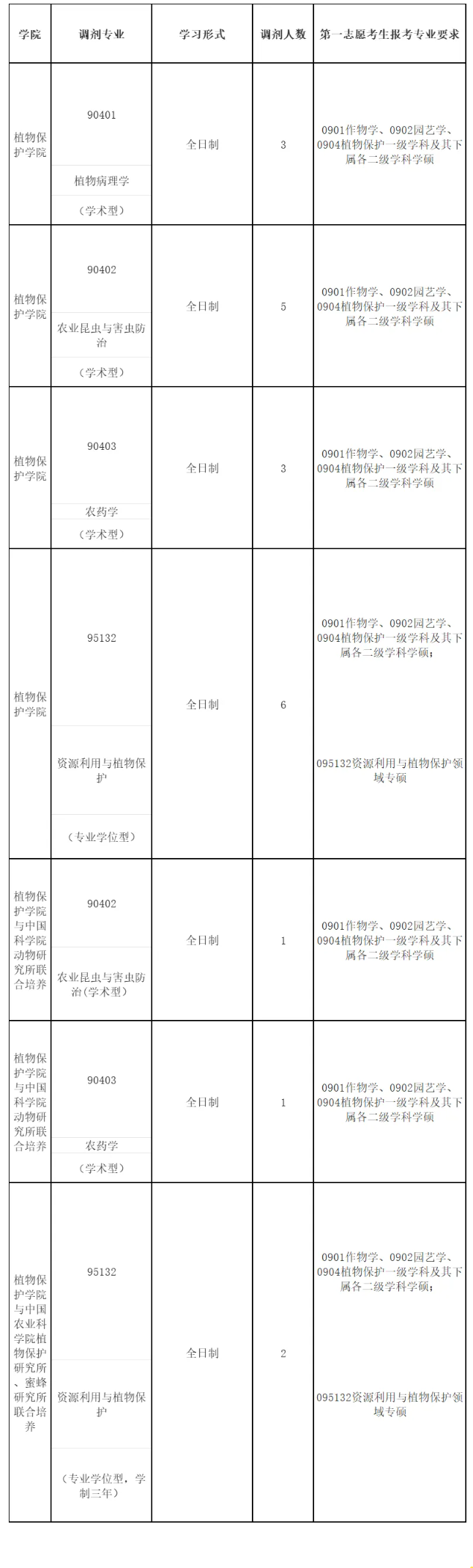 | 学院 | 调剂专业 | 学习形式 | 调剂人数 | 第一志愿考生报考专业要求 |
|---|---|---|---|---|
| 植物保护学院 | 90401 植物病理学 （学术型） | 全日制 | 3 | 0901作物学、0902园艺学、0904植物保护一级学科及其下属各二级学科学硕 |
| 植物保护学院 | 90402 农业昆虫与害虫防治 （学术型） | 全日制 | 5 | 0901作物学、0902园艺学、0904植物保护一级学科及其下属各二级学科学硕 |
| 植物保护学院 | 90403 农药学 （学术型） | 全日制 | 3 | 0901作物学、0902园艺学、0904植物保护一级学科及其下属各二级学科学硕 |
| 植物保护学院 | 95132 资源利用与植物保护 （专业学位型） | 全日制 | 6 | 0901作物学、0902园艺学、0904植物保护一级学科及其下属各二级学科学硕； 095132资源利用与植物保护领域专硕 |
| 植物保护学院与中国科学院动物研究所联合培养 | 90402 农业昆虫与害虫防治(学术型) | 全日制 | 1 | 0901作物学、0902园艺学、0904植物保护一级学科及其下属各二级学科学硕 |
| 植物保护学院与中国科学院动物研究所联合培养 | 90403 农药学 （学术型） | 全日制 | 1 | 0901作物学、0902园艺学、0904植物保护一级学科及其下属各二级学科学硕 |
| 植物保护学院与中国农业科学院植物保护研究所、蜜蜂研究所联合培养 | 95132 资源利用与植物保护 （专业学位型，学制三年） | 全日制 | 2 | 0901作物学、0902园艺学、0904植物保护一级学科及其下属各二级学科学硕； 095132资源利用与植物保护领域专硕 |